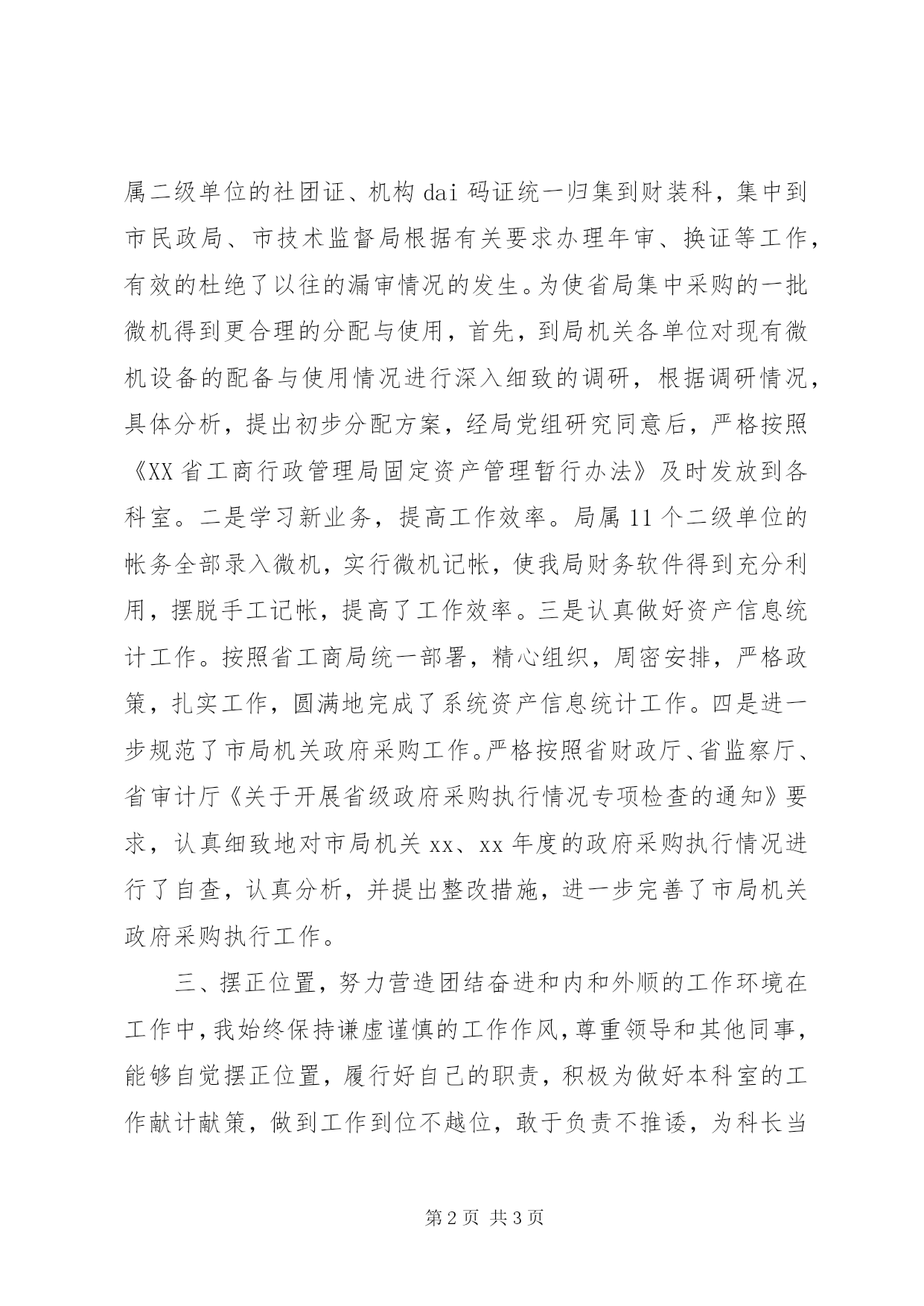 属二级单位的社团证、机构dai码证统一归集到财装科，集中到市民政局、市技术监督局根据有关要求办理年审、换证等工作，有效的杜绝了以往的漏审情况的发生。为使省局集中采购的一批微机得到更合理的分配与使用，首先，到局机关各单位对现有微机设备的配备与使用情况进行深入细致的调研，根据调研情况，具体分析，提出初步分配方案，经局党组研究同意后，严格按照《XX省工商行政管理局固定资产管理暂行办法》及时发放到各科室。二是学习新业务，提高工作效率。局属11个二级单位的帐务全部录入微机，实行微机记帐，使我局财务软件得到充分利用，摆脱手工记帐，提高了工作效率。三是认真做好资产信息统计工作。按照省工商局统一部署，精心组织，周密安排，严格政策，扎实工作，圆满地完成了系统资产信息统计工作。四是进一步规范了市局机关政府采购工作。严格按照省财政厅、省监察厅、省审计厅《关于开展省级政府采购执行情况专项检查的通知》要求，认真细致地对市局机关xx、xx年度的政府采购执行情况进行了自查，认真分析，并提出整改措施，进一步完善了市局机关政府采购执行工作。

三、摆正位置，努力营造团结奋进和内和外顺的工作环境在工作中，我始终保持谦虚谨慎的工作作风，尊重领导和其他同事，能够自觉摆正位置，履行好自己的职责，积极为做好本科室的工作献计献策，做到工作到位不越位，敢于负责不推诿，为科长当

第2页 共3页